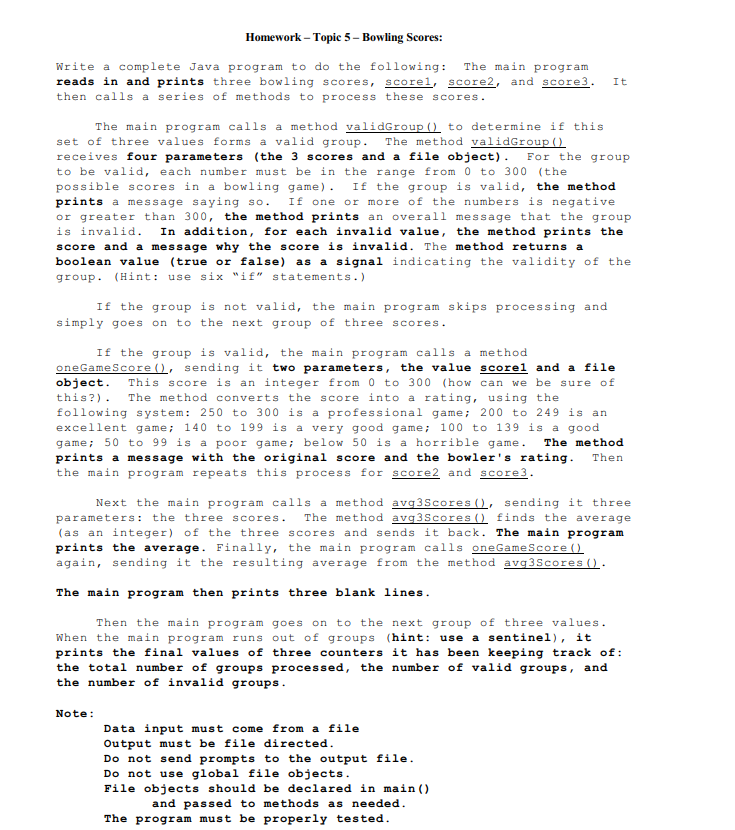 Homework – Topic 5 – Bowling Scores:

Write a complete Java program to do the following: The main program reads in and prints three bowling scores, score1, score2, and score3. It then calls a series of methods to process these scores.

The main program calls a method validGroup() to determine if this set of three values forms a valid group. The method validGroup() receives four parameters (the 3 scores and a file object). For the group to be valid, each number must be in the range from 0 to 300 (the possible scores in a bowling game). If the group is valid, the method prints a message saying so. If one or more of the numbers is negative or greater than 300, the method prints an overall message that the group is invalid. In addition, for each invalid value, the method prints the score and a message why the score is invalid. The method returns a boolean value (true or false) as a signal indicating the validity of the group. (Hint: use six "if" statements.)

If the group is not valid, the main program skips processing and simply goes on to the next group of three scores.

If the group is valid, the main program calls a method oneGameScore(), sending it two parameters, the value score1 and a file object. This score is an integer from 0 to 300 (how can we be sure of this?). The method converts the score into a rating, using the following system: 250 to 300 is a professional game; 200 to 249 is an excellent game; 140 to 199 is a very good game; 100 to 139 is a good game; 50 to 99 is a poor game; below 50 is a horrible game. The method prints a message with the original score and the bowler's rating. Then the main program repeats this process for score2 and score3.

Next the main program calls a method avg3Scores(), sending it three parameters: the three scores. The method avg3Scores() finds the average (as an integer) of the three scores and sends it back. The main program prints the average. Finally, the main program calls oneGameScore() again, sending it the resulting average from the method avg3Scores().

The main program then prints three blank lines.

Then the main program goes on to the next group of three values. When the main program runs out of groups (hint: use a sentinel), it prints the final values of three counters it has been keeping track of: the total number of groups processed, the number of valid groups, and the number of invalid groups.

Note:
Data input must come from a file
Output must be file directed.
Do not send prompts to the output file.
Do not use global file objects.
File objects should be declared in main()
and passed to methods as needed.
The program must be properly tested.